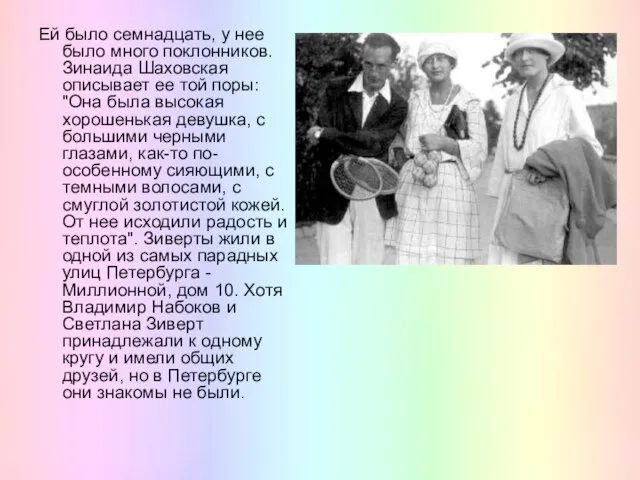 Ей было семнадцать, у нее было много поклонников. Зинаида Шаховская описывает ее той поры: "Она была высокая хорошенькая девушка, с большими черными глазами, как-то по-особенному сияющими, с темными волосами, с смуглой золотистой кожей. От нее исходили радость и теплота". Зиверты жили в одной из самых парадных улиц Петербурга - Миллионной, дом 10. Хотя Владимир Набоков и Светлана Зиверт принадлежали к одному кругу и имели общих друзей, но в Петербурге они знакомы не были.